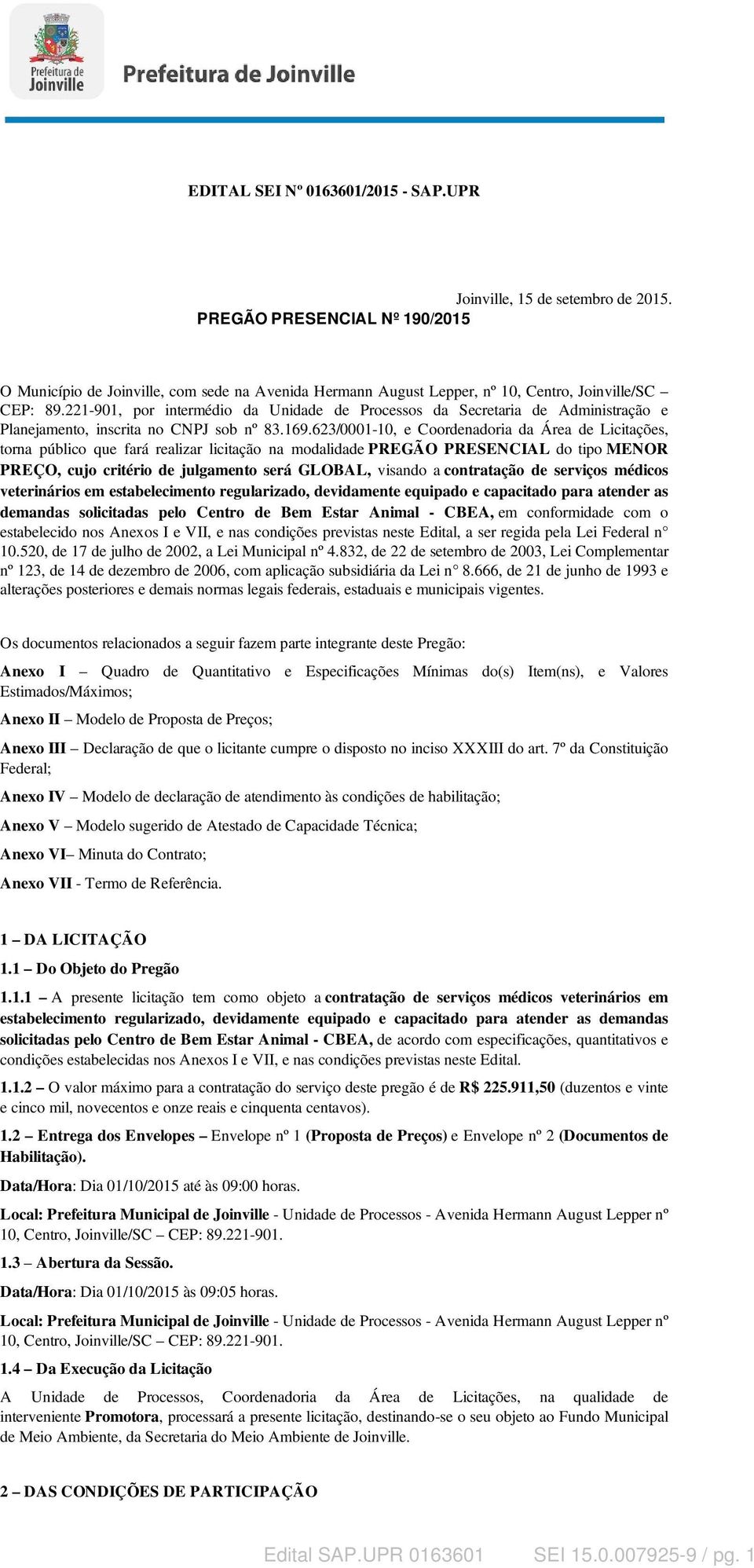 Prefeitura de Joinville

Prefeitura de Joinville

EDITAL SEI Nº 0163601/2015 - SAP.UPR

Joinville, 15 de setembro de 2015.

PREGÃO PRESENCIAL Nº 190/2015

O Município de Joinville, com sede na Avenida Hermann August Lepper, nº 10, Centro, Joinville/SC – CEP: 89.221-901, por intermédio da Unidade de Processos da Secretaria de Administração e Planejamento, inscrita no CNPJ sob nº 83.169.623/0001-10, e Coordenadoria da Área de Licitações, torna público que fará realizar licitação na modalidade PREGÃO PRESENCIAL do tipo MENOR PREÇO, cujo critério de julgamento será GLOBAL, visando a contratação de serviços médicos veterinários em estabelecimento regularizado, devidamente equipado e capacitado para atender as demandas solicitadas pelo Centro de Bem Estar Animal - CBEA, em conformidade com o estabelecido nos Anexos I e VII, e nas condições previstas neste Edital, a ser regida pela Lei Federal n° 10.520, de 17 de julho de 2002, a Lei Municipal nº 4.832, de 22 de setembro de 2003, Lei Complementar nº 123, de 14 de dezembro de 2006, com aplicação subsidiária da Lei n° 8.666, de 21 de junho de 1993 e alterações posteriores e demais normas legais federais, estaduais e municipais vigentes.

Os documentos relacionados a seguir fazem parte integrante deste Pregão:

Anexo I – Quadro de Quantitativo e Especificações Mínimas do(s) Item(ns), e Valores Estimados/Máximos;

Anexo II – Modelo de Proposta de Preços;

Anexo III – Declaração de que o licitante cumpre o disposto no inciso XXXIII do art. 7º da Constituição Federal;

Anexo IV – Modelo de declaração de atendimento às condições de habilitação;

Anexo V – Modelo sugerido de Atestado de Capacidade Técnica;

Anexo VI– Minuta do Contrato;

Anexo VII - Termo de Referência.

1 – DA LICITAÇÃO

1.1 – Do Objeto do Pregão

1.1.1 – A presente licitação tem como objeto a contratação de serviços médicos veterinários em estabelecimento regularizado, devidamente equipado e capacitado para atender as demandas solicitadas pelo Centro de Bem Estar Animal - CBEA, de acordo com especificações, quantitativos e condições estabelecidas nos Anexos I e VII, e nas condições previstas neste Edital.

1.1.2 – O valor máximo para a contratação do serviço deste pregão é de R$ 225.911,50 (duzentos e vinte e cinco mil, novecentos e onze reais e cinquenta centavos).

1.2 – Entrega dos Envelopes – Envelope nº 1 (Proposta de Preços) e Envelope nº 2 (Documentos de Habilitação).

Data/Hora: Dia 01/10/2015 até às 09:00 horas.

Local: Prefeitura Municipal de Joinville - Unidade de Processos - Avenida Hermann August Lepper nº 10, Centro, Joinville/SC – CEP: 89.221-901.

1.3 – Abertura da Sessão.

Data/Hora: Dia 01/10/2015 às 09:05 horas.

Local: Prefeitura Municipal de Joinville - Unidade de Processos - Avenida Hermann August Lepper nº 10, Centro, Joinville/SC – CEP: 89.221-901.

1.4 – Da Execução da Licitação

A Unidade de Processos, Coordenadoria da Área de Licitações, na qualidade de interveniente Promotora, processará a presente licitação, destinando-se o seu objeto ao Fundo Municipal de Meio Ambiente, da Secretaria do Meio Ambiente de Joinville.

2 – DAS CONDIÇÕES DE PARTICIPAÇÃO

Edital SAP.UPR 0163601 SEI 15.0.007925-9 / pg. 1